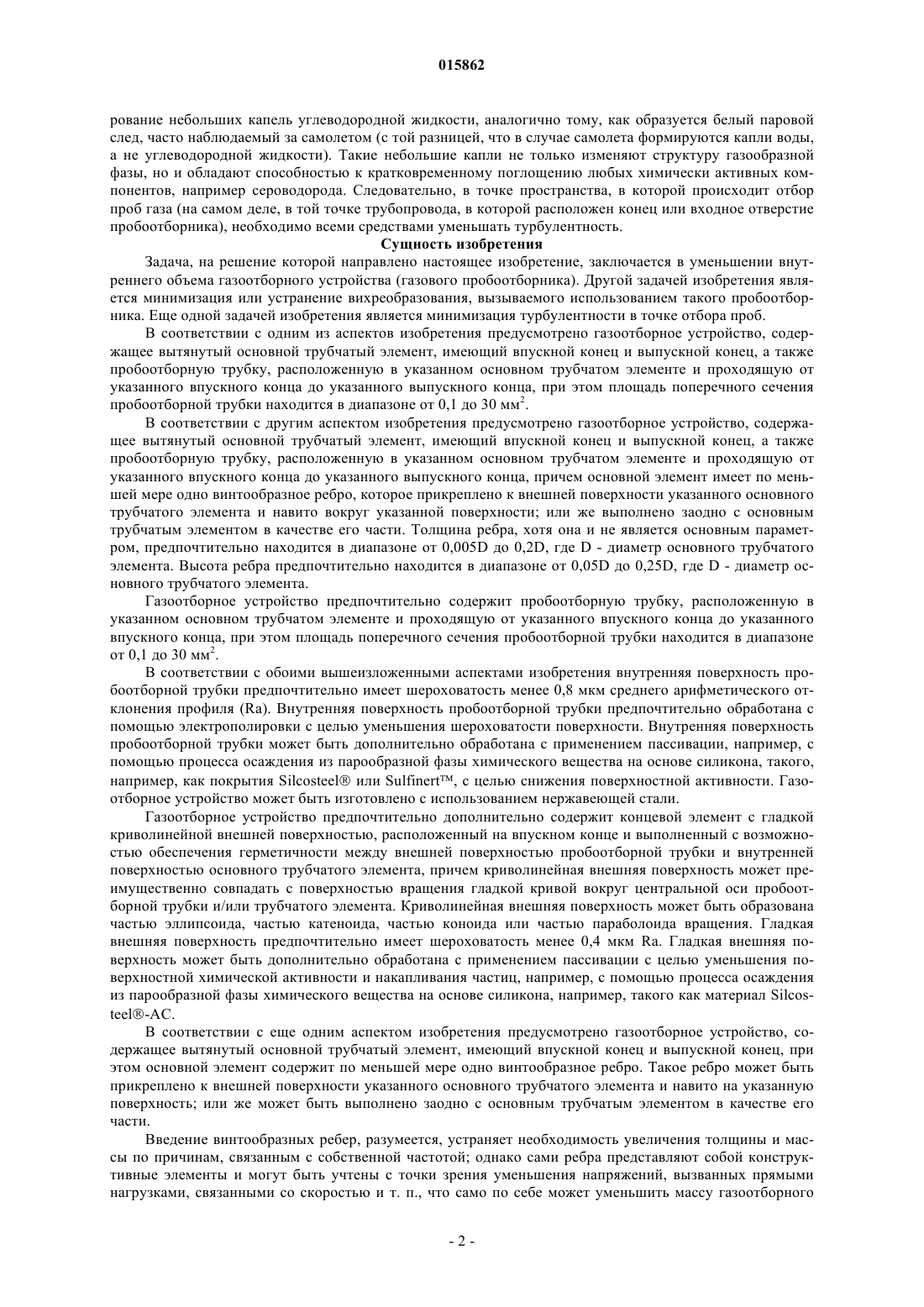 015862

рование небольших капель углеводородной жидкости, аналогично тому, как образуется белый паровой след, часто наблюдаемый за самолетом (с той разницей, что в случае самолета формируются капли воды, а не углеводородной жидкости). Такие небольшие капли не только изменяют структуру газообразной фазы, но и обладают способностью к кратковременному поглощению любых химически активных компонентов, например сероводорода. Следовательно, в точке пространства, в которой происходит отбор проб газа (на самом деле, в той точке трубопровода, в которой расположен конец или входное отверстие пробоотборника), необходимо всеми средствами уменьшать турбулентность.

Сущность изобретения

Задача, на решение которой направлено настоящее изобретение, заключается в уменьшении внутреннего объема газоотборного устройства (газового пробоотборника). Другой задачей изобретения является минимизация или устранение вихреобразования, вызываемого использованием такого пробоотборника. Еще одной задачей изобретения является минимизация турбулентности в точке отбора проб.

В соответствии с одним из аспектов изобретения предусмотрено газоотборное устройство, содержащее вытянутый основной трубчатый элемент, имеющий впускной конец и выпускной конец, а также пробоотборную трубку, расположенную в указанном основном трубчатом элементе и проходящую от указанного впускного конца до указанного выпускного конца, при этом площадь поперечного сечения пробоотборной трубки находится в диапазоне от 0,1 до 30 мм$^2$.

В соответствии с другим аспектом изобретения предусмотрено газоотборное устройство, содержащее вытянутый основной трубчатый элемент, имеющий впускной конец и выпускной конец, а также пробоотборную трубку, расположенную в указанном основном трубчатом элементе и проходящую от указанного впускного конца до указанного выпускного конца, причем основной элемент имеет по меньшей мере одно винтообразное ребро, которое прикреплено к внешней поверхности указанного основного трубчатого элемента и навито вокруг указанной поверхности; или же выполнено заодно с основным трубчатым элементом в качестве его части. Толщина ребра, хотя она и не является основным параметром, предпочтительно находится в диапазоне от 0,005D до 0,2D, где D - диаметр основного трубчатого элемента. Высота ребра предпочтительно находится в диапазоне от 0,05D до 0,25D, где D - диаметр основного трубчатого элемента.

Газоотборное устройство предпочтительно содержит пробоотборную трубку, расположенную в указанном основном трубчатом элементе и проходящую от указанного впускного конца до указанного впускного конца, при этом площадь поперечного сечения пробоотборной трубки находится в диапазоне от 0,1 до 30 мм$^2$.

В соответствии с обоими вышеизложенными аспектами изобретения внутренняя поверхность пробоотборной трубки предпочтительно имеет шероховатость менее 0,8 мкм среднего арифметического отклонения профиля (Ra). Внутренняя поверхность пробоотборной трубки предпочтительно обработана с помощью электрополировки с целью уменьшения шероховатости поверхности. Внутренняя поверхность пробоотборной трубки может быть дополнительно обработана с применением пассивации, например, с помощью процесса осаждения из парообразной фазы химического вещества на основе силикона, такого, например, как покрытия Silcosteel® или Sulfinert™, с целью снижения поверхностной активности. Газоотборное устройство может быть изготовлено с использованием нержавеющей стали.

Газоотборное устройство предпочтительно дополнительно содержит концевой элемент с гладкой криволинейной внешней поверхностью, расположенный на впускном конце и выполненный с возможностью обеспечения герметичности между внешней поверхностью пробоотборной трубки и внутренней поверхностью основного трубчатого элемента, причем криволинейная внешняя поверхность может преимущественно совпадать с поверхностью вращения гладкой кривой вокруг центральной оси пробоотборной трубки и/или трубчатого элемента. Криволинейная внешняя поверхность может быть образована частью эллипсоида, частью катеноида, частью коноида или частью параболоида вращения. Гладкая внешняя поверхность предпочтительно имеет шероховатость менее 0,4 мкм Ra. Гладкая внешняя поверхность может быть дополнительно обработана с применением пассивации с целью уменьшения поверхностной химической активности и накапливания частиц, например, с помощью процесса осаждения из парообразной фазы химического вещества на основе силикона, например, такого как материал Silcosteel®-AC.

В соответствии с еще одним аспектом изобретения предусмотрено газоотборное устройство, содержащее вытянутый основной трубчатый элемент, имеющий впускной конец и выпускной конец, при этом основной элемент содержит по меньшей мере одно винтообразное ребро. Такое ребро может быть прикреплено к внешней поверхности указанного основного трубчатого элемента и навито на указанную поверхность; или же может быть выполнено заодно с основным трубчатым элементом в качестве его части.

Введение винтообразных ребер, разумеется, устраняет необходимость увеличения толщины и массы по причинам, связанным с собственной частотой; однако сами ребра представляют собой конструктивные элементы и могут быть учтены с точки зрения уменьшения напряжений, вызванных прямыми нагрузками, связанными со скоростью и т. п., что само по себе может уменьшить массу газоотборного

- 2 -